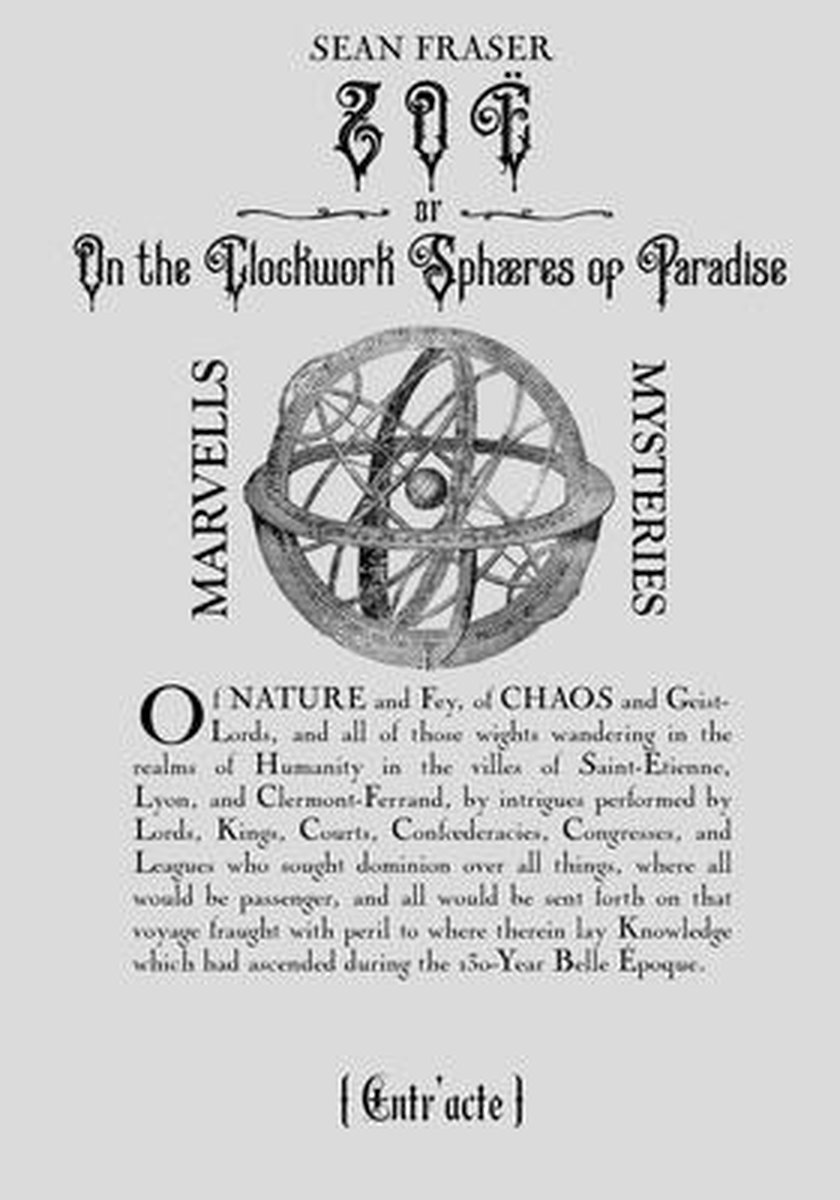 SEAN FRASER

ZOË

or

On the Clockwork Sphæres of Paradise

MARVELLS

MYSTERIES

Of NATURE and Fey, of CHAOS and Geist-Lords, and all of those wights wandering in the realms of Humanity in the villes of Saint-Étienne, Lyon, and Clermont-Ferrand, by intrigues performed by Lords, Kings, Courts, Confederacies, Congresses, and Leagues who sought dominion over all things, where all would be passenger, and all would be sent forth on that voyage fraught with peril to where therein lay Knowledge which had ascended during the 150-Year Belle Époque.

{ Entr'acte }